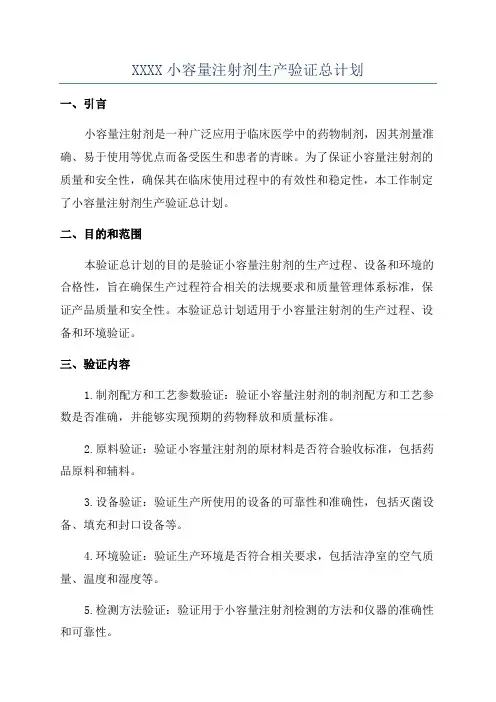 XXXX 小容量注射剂生产验证总计划

一、引言

小容量注射剂是一种广泛应用于临床医学中的药物制剂，因其剂量准确、易于使用等优点而备受医生和患者的青睐。为了保证小容量注射剂的质量和安全性，确保其在临床使用过程中的有效性和稳定性，本工作制定了小容量注射剂生产验证总计划。

二、目的和范围

本验证总计划的目的是验证小容量注射剂的生产过程、设备和环境的合格性，旨在确保生产过程符合相关的法规要求和质量管理体系标准，保证产品质量和安全性。本验证总计划适用于小容量注射剂的生产过程、设备和环境验证。

三、验证内容

1.制剂配方和工艺参数验证：验证小容量注射剂的制剂配方和工艺参数是否准确，并能够实现预期的药物释放和质量标准。

2.原料验证：验证小容量注射剂的原材料是否符合验收标准，包括药品原料和辅料。

3.设备验证：验证生产所使用的设备的可靠性和准确性，包括灭菌设备、填充和封口设备等。

4.环境验证：验证生产环境是否符合相关要求，包括洁净室的空气质量、温度和湿度等。

5.检测方法验证：验证用于小容量注射剂检测的方法和仪器的准确性和可靠性。